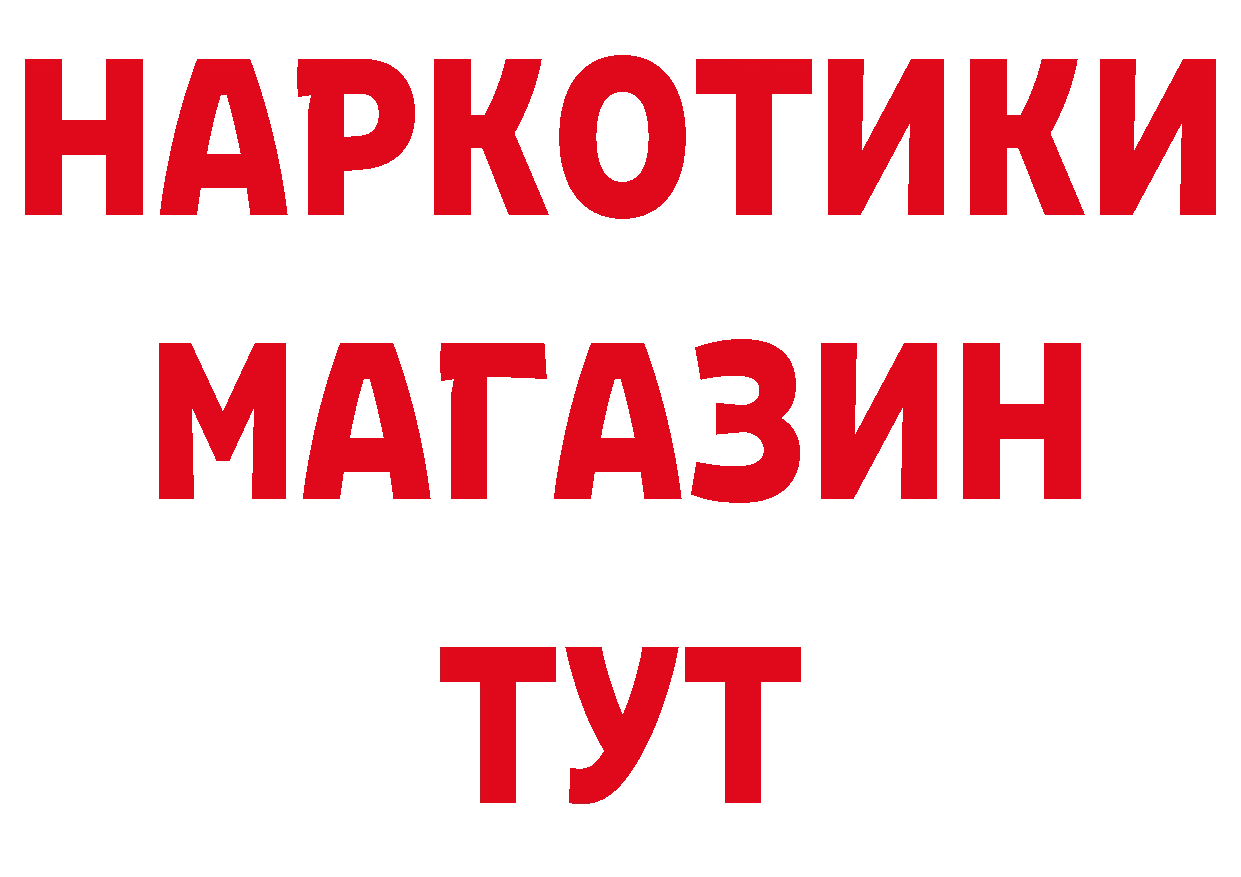 НАРКОТИКИ
МАГАЗИН
ТУТ